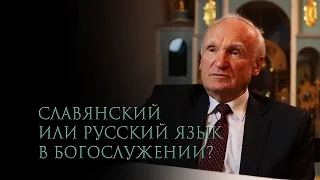 СЛАВЯНСКИЙ
ИЛИ РУССКИЙ ЯЗЫК
В БОГОСЛУЖЕНИИ?